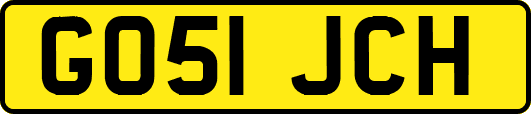 GO51 JCH